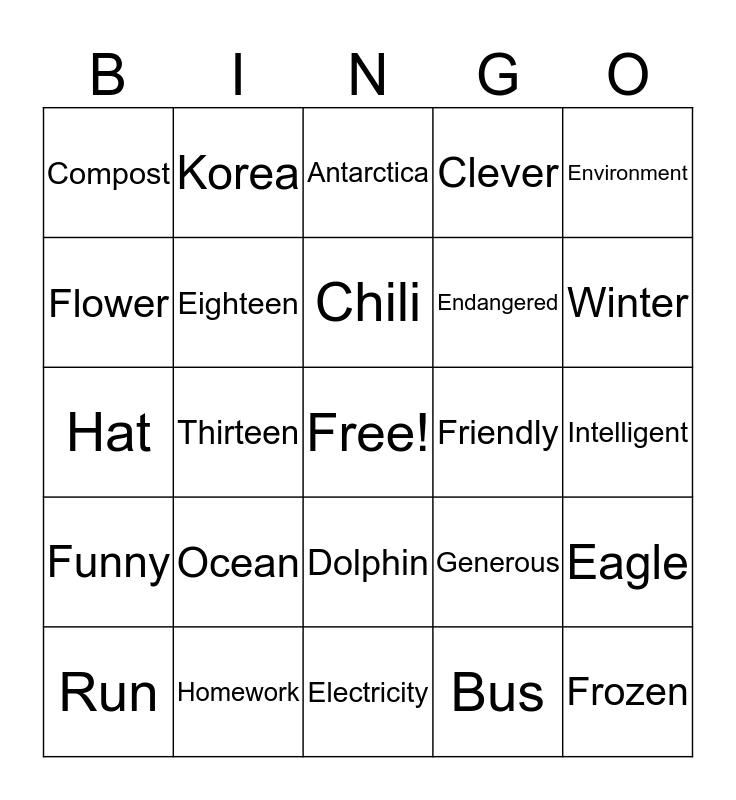 | B | I | N | G | O |
|---|---|---|---|---|
| Compost | Korea | Antarctica | Clever | Environment |
| Flower | Eighteen | Chili | Endangered | Winter |
| Hat | Thirteen | Free! | Friendly | Intelligent |
| Funny | Ocean | Dolphin | Generous | Eagle |
| Run | Homework | Electricity | Bus | Frozen |